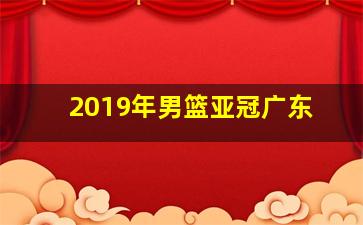 2019年男篮亚冠广东